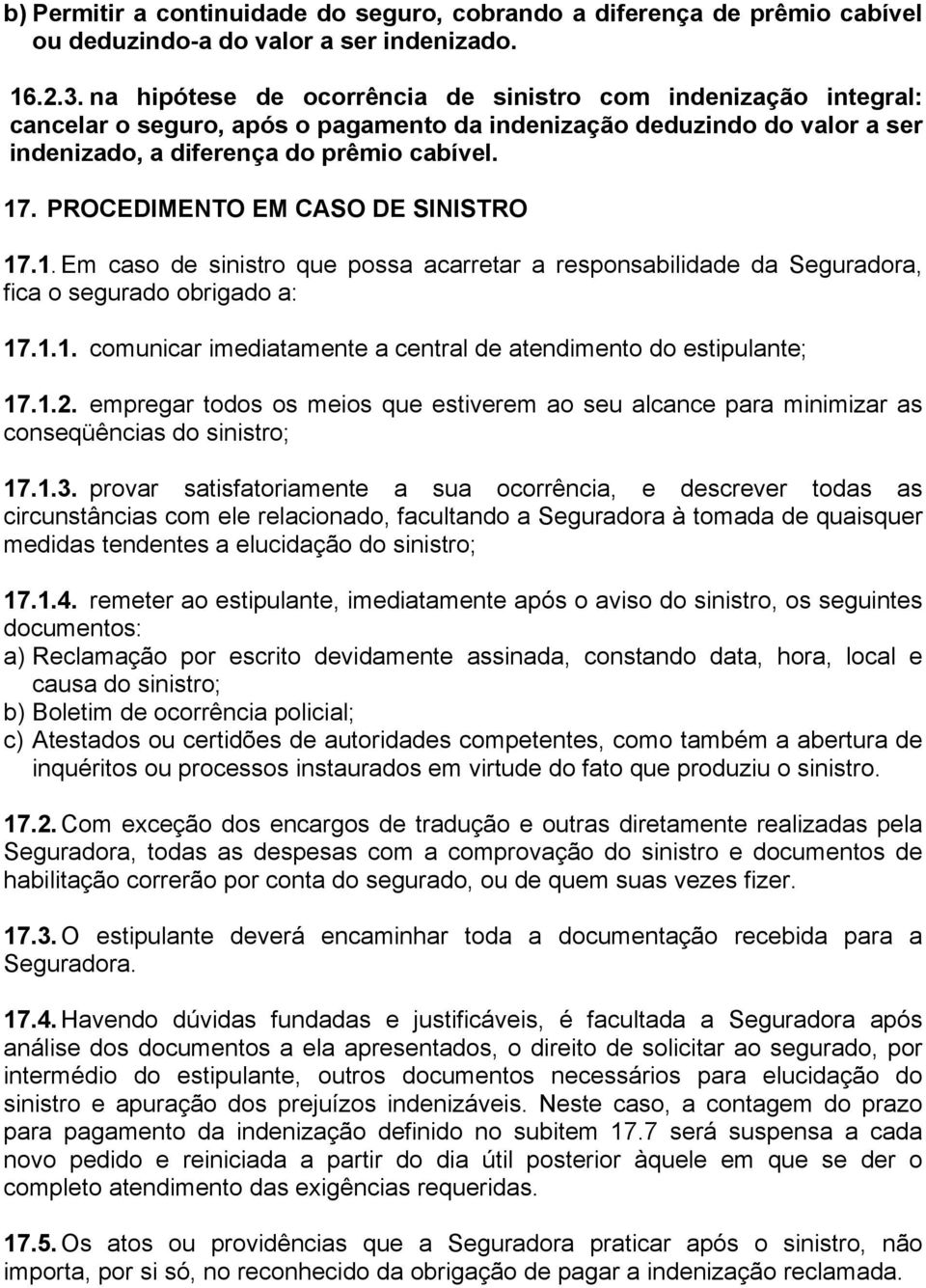 b) Permitir a continuidade do seguro, cobrando a diferença de prêmio cabível ou deduzindo-a do valor a ser indenizado.

16.2.3. na hipótese de ocorrência de sinistro com indenização integral: cancelar o seguro, após o pagamento da indenização deduzindo do valor a ser indenizado, a diferença do prêmio cabível.

17. PROCEDIMENTO EM CASO DE SINISTRO

17.1. Em caso de sinistro que possa acarretar a responsabilidade da Seguradora, fica o segurado obrigado a:

17.1.1. comunicar imediatamente a central de atendimento do estipulante;

17.1.2. empregar todos os meios que estiverem ao seu alcance para minimizar as conseqüências do sinistro;

17.1.3. provar satisfatoriamente a sua ocorrência, e descrever todas as circunstâncias com ele relacionado, facultando a Seguradora à tomada de quaisquer medidas tendentes a elucidação do sinistro;

17.1.4. remeter ao estipulante, imediatamente após o aviso do sinistro, os seguintes documentos:
a) Reclamação por escrito devidamente assinada, constando data, hora, local e causa do sinistro;
b) Boletim de ocorrência policial;
c) Atestados ou certidões de autoridades competentes, como também a abertura de inquéritos ou processos instaurados em virtude do fato que produziu o sinistro.

17.2. Com exceção dos encargos de tradução e outras diretamente realizadas pela Seguradora, todas as despesas com a comprovação do sinistro e documentos de habilitação correrão por conta do segurado, ou de quem suas vezes fizer.

17.3. O estipulante deverá encaminhar toda a documentação recebida para a Seguradora.

17.4. Havendo dúvidas fundadas e justificáveis, é facultada a Seguradora após análise dos documentos a ela apresentados, o direito de solicitar ao segurado, por intermédio do estipulante, outros documentos necessários para elucidação do sinistro e apuração dos prejuízos indenizáveis. Neste caso, a contagem do prazo para pagamento da indenização definido no subitem 17.7 será suspensa a cada novo pedido e reiniciada a partir do dia útil posterior àquele em que se der o completo atendimento das exigências requeridas.

17.5. Os atos ou providências que a Seguradora praticar após o sinistro, não importa, por si só, no reconhecido da obrigação de pagar a indenização reclamada.